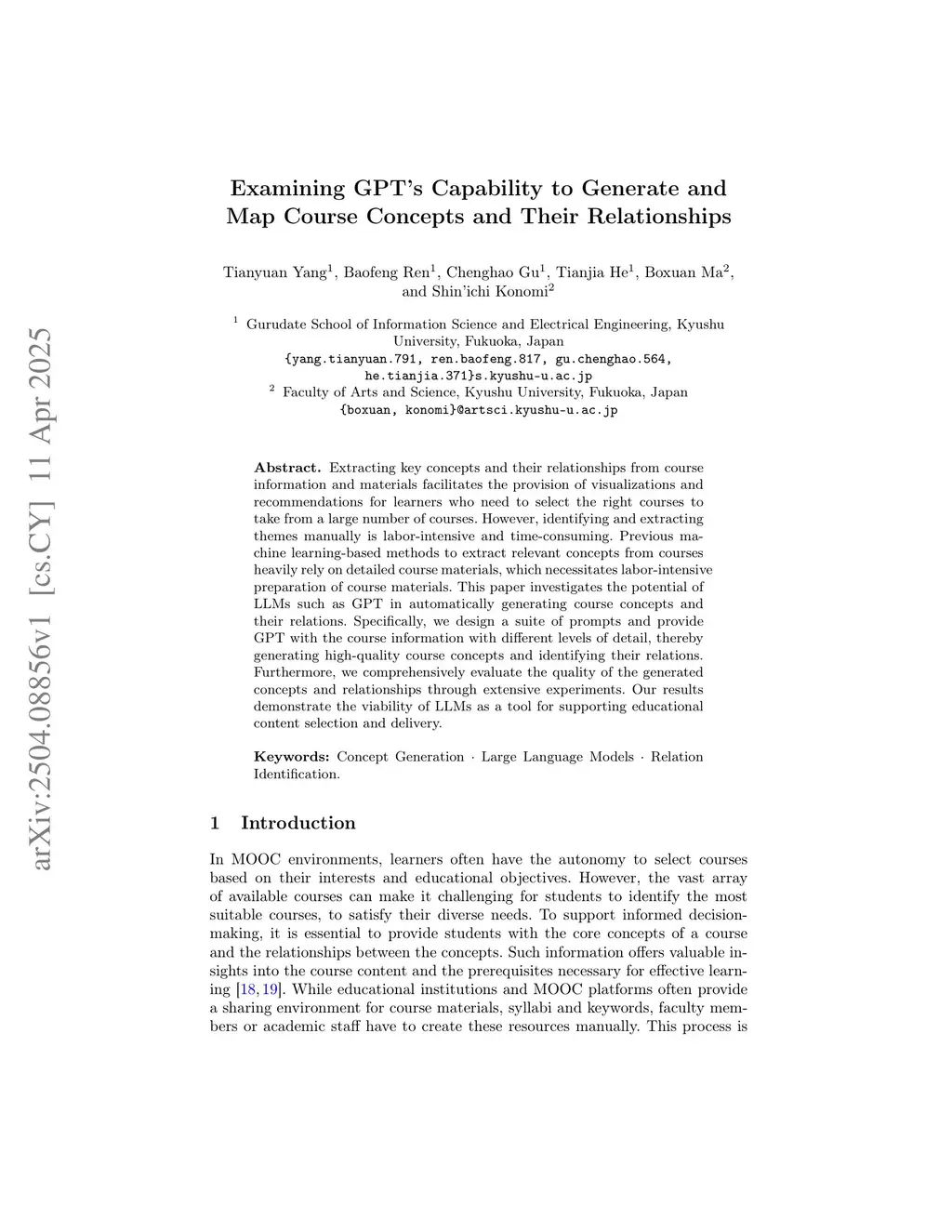 arXiv:2504.08856v1 [cs.CY] 11 Apr 2025

Examining GPT's Capability to Generate and Map Course Concepts and Their Relationships

Tianyuan Yang$^1$, Baofeng Ren$^1$, Chenghao Gu$^1$, Tianjia He$^1$, Boxuan Ma$^2$, and Shin'ichi Konomi$^2$

$^1$ Gurudate School of Information Science and Electrical Engineering, Kyushu University, Fukuoka, Japan
{yang.tianyuan.791, ren.baofeng.817, gu.chenghao.564, he.tianjia.371}s.kyushu-u.ac.jp
$^2$ Faculty of Arts and Science, Kyushu University, Fukuoka, Japan
{boxuan, konomi}@artsci.kyushu-u.ac.jp

Abstract. Extracting key concepts and their relationships from course information and materials facilitates the provision of visualizations and recommendations for learners who need to select the right courses to take from a large number of courses. However, identifying and extracting themes manually is labor-intensive and time-consuming. Previous machine learning-based methods to extract relevant concepts from courses heavily rely on detailed course materials, which necessitates labor-intensive preparation of course materials. This paper investigates the potential of LLMs such as GPT in automatically generating course concepts and their relations. Specifically, we design a suite of prompts and provide GPT with the course information with different levels of detail, thereby generating high-quality course concepts and identifying their relations. Furthermore, we comprehensively evaluate the quality of the generated concepts and relationships through extensive experiments. Our results demonstrate the viability of LLMs as a tool for supporting educational content selection and delivery.

Keywords: Concept Generation · Large Language Models · Relation Identification.

1 Introduction

In MOOC environments, learners often have the autonomy to select courses based on their interests and educational objectives. However, the vast array of available courses can make it challenging for students to identify the most suitable courses, to satisfy their diverse needs. To support informed decision-making, it is essential to provide students with the core concepts of a course and the relationships between the concepts. Such information offers valuable insights into the course content and the prerequisites necessary for effective learning [18, 19]. While educational institutions and MOOC platforms often provide a sharing environment for course materials, syllabi and keywords, faculty members or academic staff have to create these resources manually. This process is